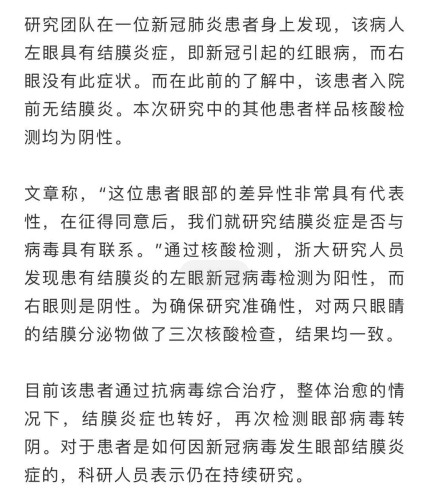 研究团队在一位新冠肺炎患者身上发现，该病人左眼具有结膜炎症，即新冠引起的红眼病，而右眼没有此症状。而在此前的了解中，该患者入院前无结膜炎。本次研究中的其他患者样品核酸检测均为阴性。

文章称，“这位患者眼部的差异性非常具有代表性，在征得同意后，我们就研究结膜炎症是否与病毒具有联系。”通过核酸检测，浙大研究人员发现患有结膜炎的左眼新冠病毒检测为阳性，而右眼则是阴性。为确保研究准确性，对两只眼睛的结膜分泌物做了三次核酸检查，结果均一致。

目前该患者通过抗病毒综合治疗，整体治愈的情况下，结膜炎症也转好，再次检测眼部病毒转阴。对于患者是如何因新冠病毒发生眼部结膜炎症的，科研人员表示仍在持续研究。